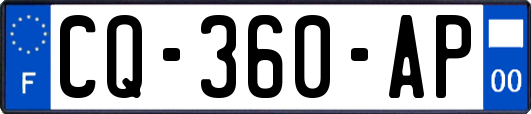 F
CQ-360-AP
00